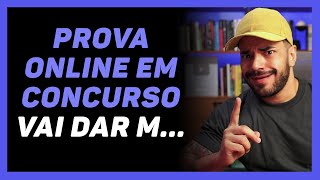 PROVA ONLINE EM CONCURSO VAI DAR M...